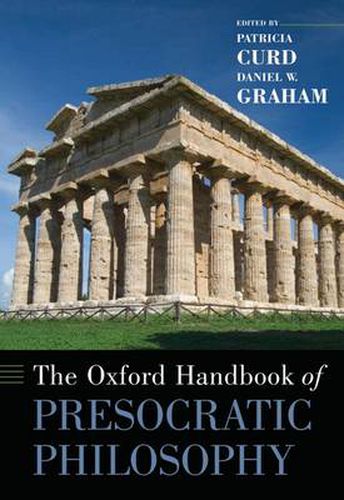 EDITED BY
PATRICIA
CURD
DANIEL W.
GRAHAM

The Oxford Handbook of
PRESOCRATIC
PHILOSOPHY